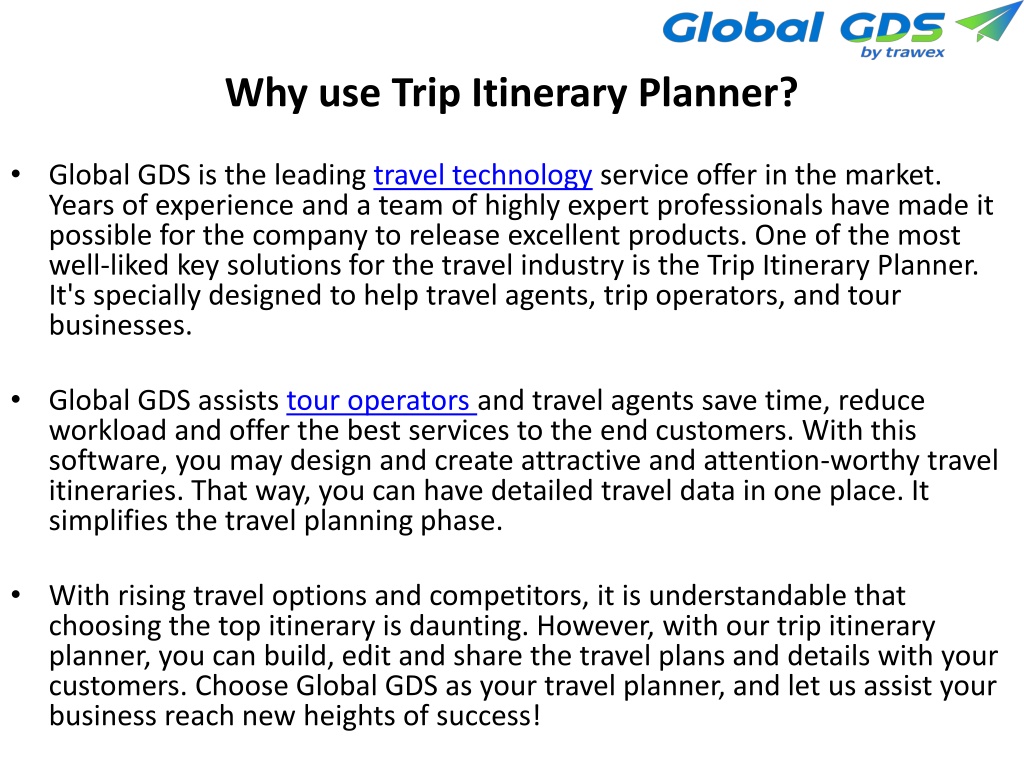 Global GDS
by trawex

Why use Trip Itinerary Planner?

• Global GDS is the leading travel technology service offer in the market. Years of experience and a team of highly expert professionals have made it possible for the company to release excellent products. One of the most well-liked key solutions for the travel industry is the Trip Itinerary Planner. It's specially designed to help travel agents, trip operators, and tour businesses.

• Global GDS assists tour operators and travel agents save time, reduce workload and offer the best services to the end customers. With this software, you may design and create attractive and attention-worthy travel itineraries. That way, you can have detailed travel data in one place. It simplifies the travel planning phase.

• With rising travel options and competitors, it is understandable that choosing the top itinerary is daunting. However, with our trip itinerary planner, you can build, edit and share the travel plans and details with your customers. Choose Global GDS as your travel planner, and let us assist your business reach new heights of success!